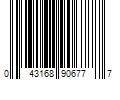 0 43168 90677 7